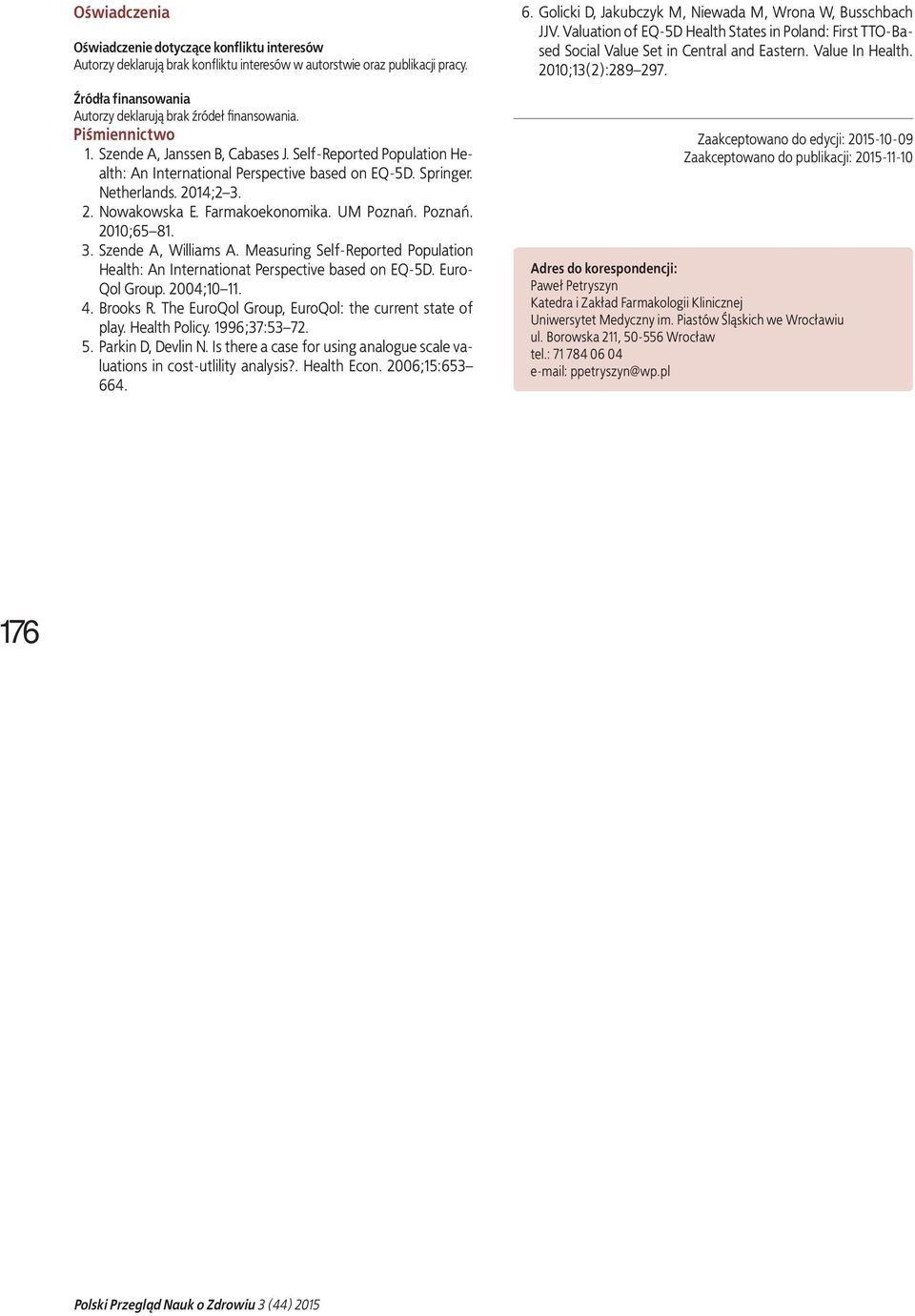 Oświadczenia

Oświadczenie dotyczące konfliktu interesów
Autorzy deklarują brak konfliktu interesów w autorstwie oraz publikacji pracy.

Źródła finansowania
Autorzy deklarują brak źródeł finansowania.

Piśmiennictwo

1. Szende A, Janssen B, Cabases J. Self-Reported Population Health: An International Perspective based on EQ-5D. Springer. Netherlands. 2014;2–3.
2. Nowakowska E. Farmakoekonomika. UM Poznań. Poznań. 2010;65–81.
3. Szende A, Williams A. Measuring Self-Reported Population Health: An Internationat Perspective based on EQ-5D. EuroQol Group. 2004;10–11.
4. Brooks R. The EuroQol Group, EuroQol: the current state of play. Health Policy. 1996;37:53–72.
5. Parkin D, Devlin N. Is there a case for using analogue scale valuations in cost-utlility analysis?. Health Econ. 2006;15:653–664.
6. Golicki D, Jakubczyk M, Niewada M, Wrona W, Busschbach JJV. Valuation of EQ-5D Health States in Poland: First TTO-Based Social Value Set in Central and Eastern. Value In Health. 2010;13(2):289–297.

Zaakceptowano do edycji: 2015-10-09
Zaakceptowano do publikacji: 2015-11-10

Adres do korespondencji:
Paweł Petryszyn
Katedra i Zakład Farmakologii Klinicznej
Uniwersytet Medyczny im. Piastów Śląskich we Wrocławiu
ul. Borowska 211, 50-556 Wrocław
tel.: 71 784 06 04
e-mail: ppetryszyn@wp.pl

176

Polski Przegląd Nauk o Zdrowiu 3 (44) 2015